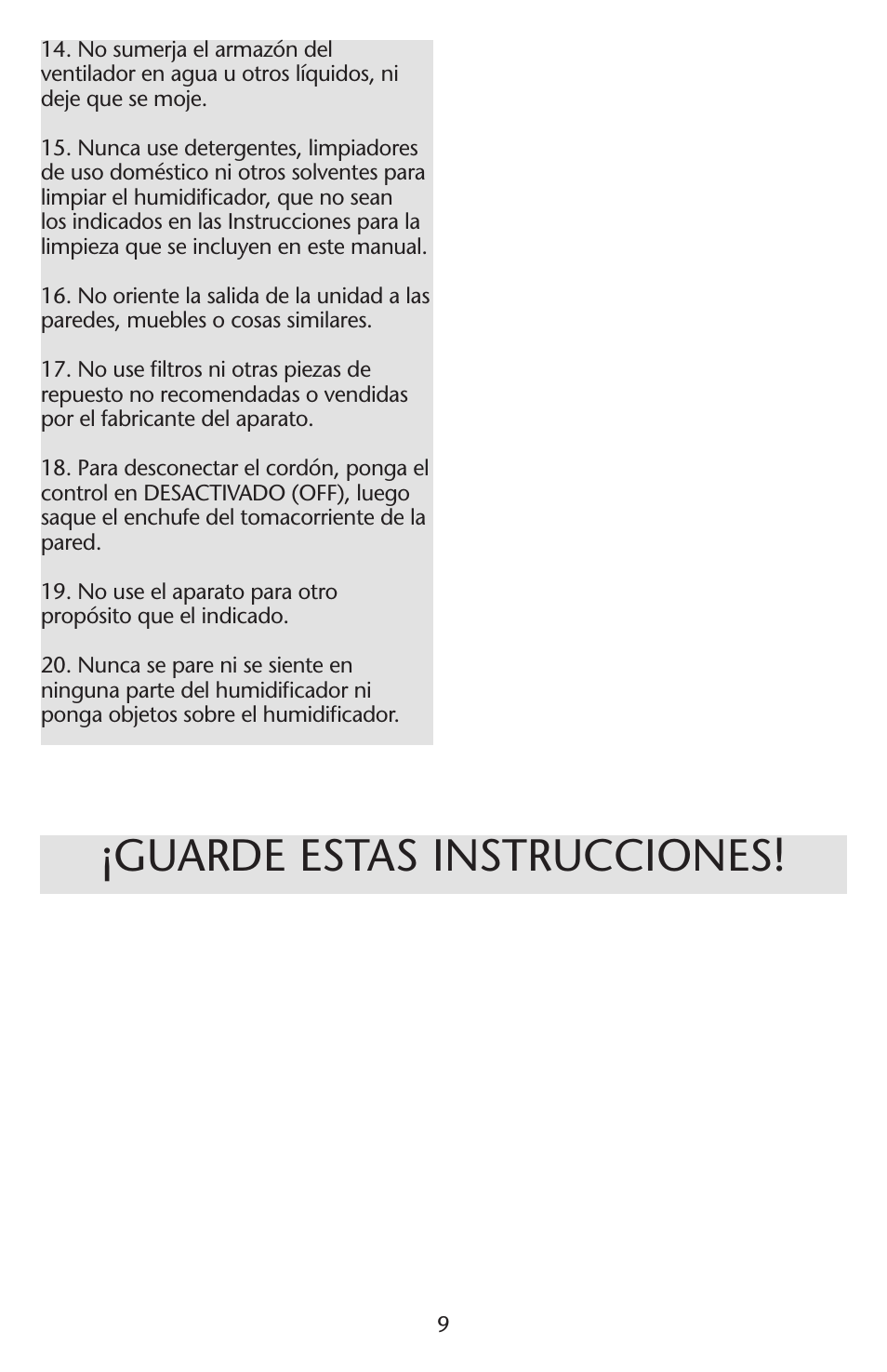 14. No sumerja el armazón del ventilador en agua u otros líquidos, ni deje que se moje.

15. Nunca use detergentes, limpiadores de uso doméstico ni otros solventes para limpiar el humidificador, que no sean los indicados en las Instrucciones para la limpieza que se incluyen en este manual.

16. No oriente la salida de la unidad a las paredes, muebles o cosas similares.

17. No use filtros ni otras piezas de repuesto no recomendadas o vendidas por el fabricante del aparato.

18. Para desconectar el cordón, ponga el control en DESACTIVADO (OFF), luego saque el enchufe del tomacorriente de la pared.

19. No use el aparato para otro propósito que el indicado.

20. Nunca se pare ni se siente en ninguna parte del humidificador ni ponga objetos sobre el humidificador.

¡GUARDE ESTAS INSTRUCCIONES!

9